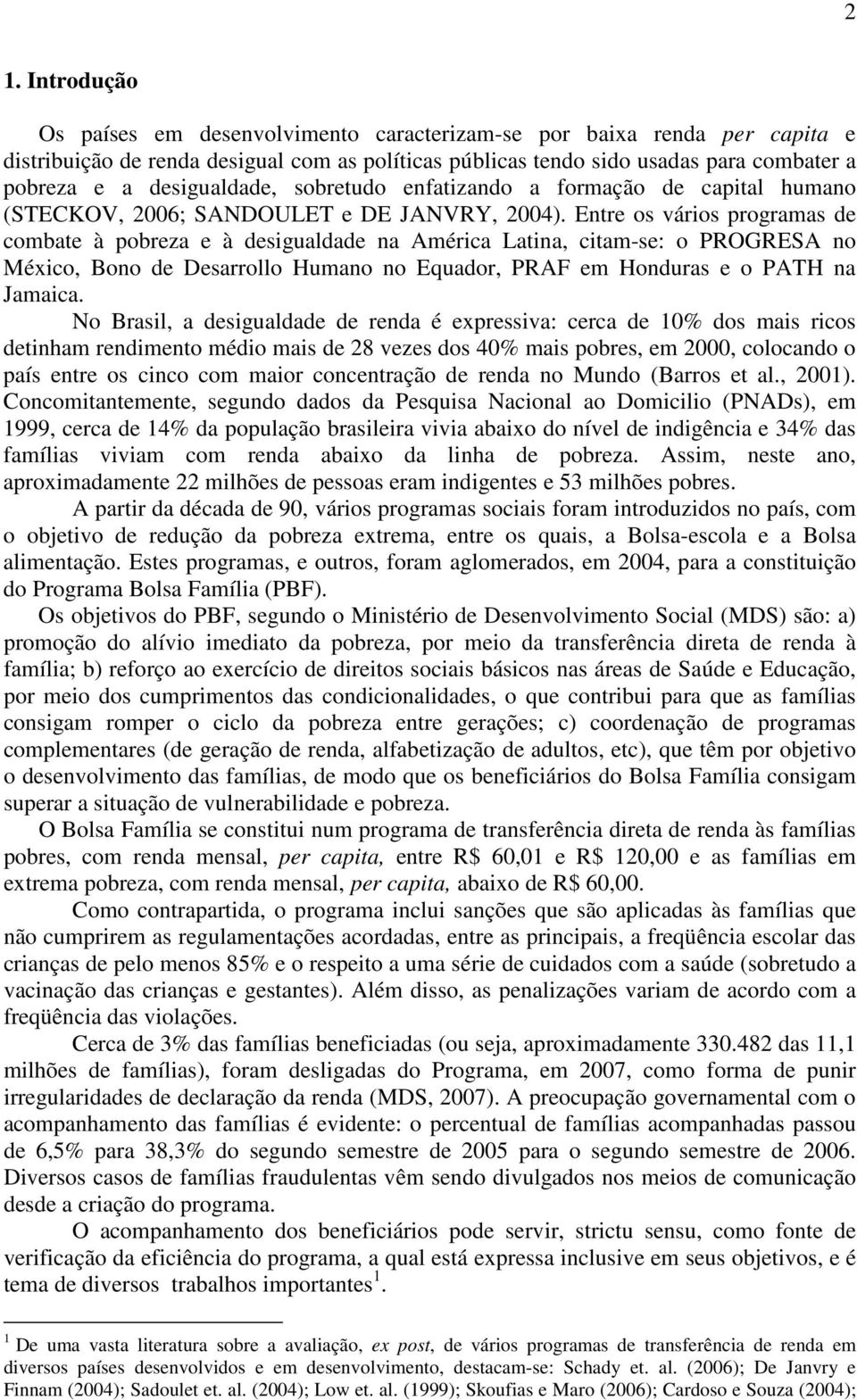 2

1. Introdução

Os países em desenvolvimento caracterizam-se por baixa renda per capita e distribuição de renda desigual com as políticas públicas tendo sido usadas para combater a pobreza e a desigualdade, sobretudo enfatizando a formação de capital humano (STECKOV, 2006; SANDOULET e DE JANVRY, 2004). Entre os vários programas de combate à pobreza e à desigualdade na América Latina, citam-se: o PROGRESA no México, Bono de Desarrollo Humano no Equador, PRAF em Honduras e o PATH na Jamaica.

No Brasil, a desigualdade de renda é expressiva: cerca de 10% dos mais ricos detinham rendimento médio mais de 28 vezes dos 40% mais pobres, em 2000, colocando o país entre os cinco com maior concentração de renda no Mundo (Barros et al., 2001). Concomitantemente, segundo dados da Pesquisa Nacional ao Domicilio (PNADs), em 1999, cerca de 14% da população brasileira vivia abaixo do nível de indigência e 34% das famílias viviam com renda abaixo da linha de pobreza. Assim, neste ano, aproximadamente 22 milhões de pessoas eram indigentes e 53 milhões pobres.

A partir da década de 90, vários programas sociais foram introduzidos no país, com o objetivo de redução da pobreza extrema, entre os quais, a Bolsa-escola e a Bolsa alimentação. Estes programas, e outros, foram aglomerados, em 2004, para a constituição do Programa Bolsa Família (PBF).

Os objetivos do PBF, segundo o Ministério de Desenvolvimento Social (MDS) são: a) promoção do alívio imediato da pobreza, por meio da transferência direta de renda à família; b) reforço ao exercício de direitos sociais básicos nas áreas de Saúde e Educação, por meio dos cumprimentos das condicionalidades, o que contribui para que as famílias consigam romper o ciclo da pobreza entre gerações; c) coordenação de programas complementares (de geração de renda, alfabetização de adultos, etc), que têm por objetivo o desenvolvimento das famílias, de modo que os beneficiários do Bolsa Família consigam superar a situação de vulnerabilidade e pobreza.

O Bolsa Família se constitui num programa de transferência direta de renda às famílias pobres, com renda mensal, per capita, entre R$ 60,01 e R$ 120,00 e as famílias em extrema pobreza, com renda mensal, per capita, abaixo de R$ 60,00.

Como contrapartida, o programa inclui sanções que são aplicadas às famílias que não cumprirem as regulamentações acordadas, entre as principais, a freqüência escolar das crianças de pelo menos 85% e o respeito a uma série de cuidados com a saúde (sobretudo a vacinação das crianças e gestantes). Além disso, as penalizações variam de acordo com a freqüência das violações.

Cerca de 3% das famílias beneficiadas (ou seja, aproximadamente 330.482 das 11,1 milhões de famílias), foram desligadas do Programa, em 2007, como forma de punir irregularidades de declaração da renda (MDS, 2007). A preocupação governamental com o acompanhamento das famílias é evidente: o percentual de famílias acompanhadas passou de 6,5% para 38,3% do segundo semestre de 2005 para o segundo semestre de 2006. Diversos casos de famílias fraudulentas vêm sendo divulgados nos meios de comunicação desde a criação do programa.

O acompanhamento dos beneficiários pode servir, strictu sensu, como fonte de verificação da eficiência do programa, a qual está expressa inclusive em seus objetivos, e é tema de diversos trabalhos importantes$^1$.

$^1$ De uma vasta literatura sobre a avaliação, ex post, de vários programas de transferência de renda em diversos países desenvolvidos e em desenvolvimento, destacam-se: Schady et. al. (2006); De Janvry e Finnam (2004); Sadoulet et. al. (2004); Low et. al. (1999); Skoufias e Maro (2006); Cardoso e Souza (2004);